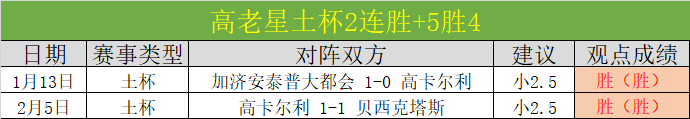 高老星土杯2连胜+5胜4

| 日期 | 赛事类型 | 对阵双方 | 建议 | 观点成绩 |
|---|---|---|---|---|
| 1月13日 | 土杯 | 加济安泰普大都会 1-0 高卡尔利 | 小2.5 | 胜（胜） |
| 2月5日 | 土杯 | 高卡尔利 1-1 贝西克塔斯 | 小2.5 | 胜（胜） |